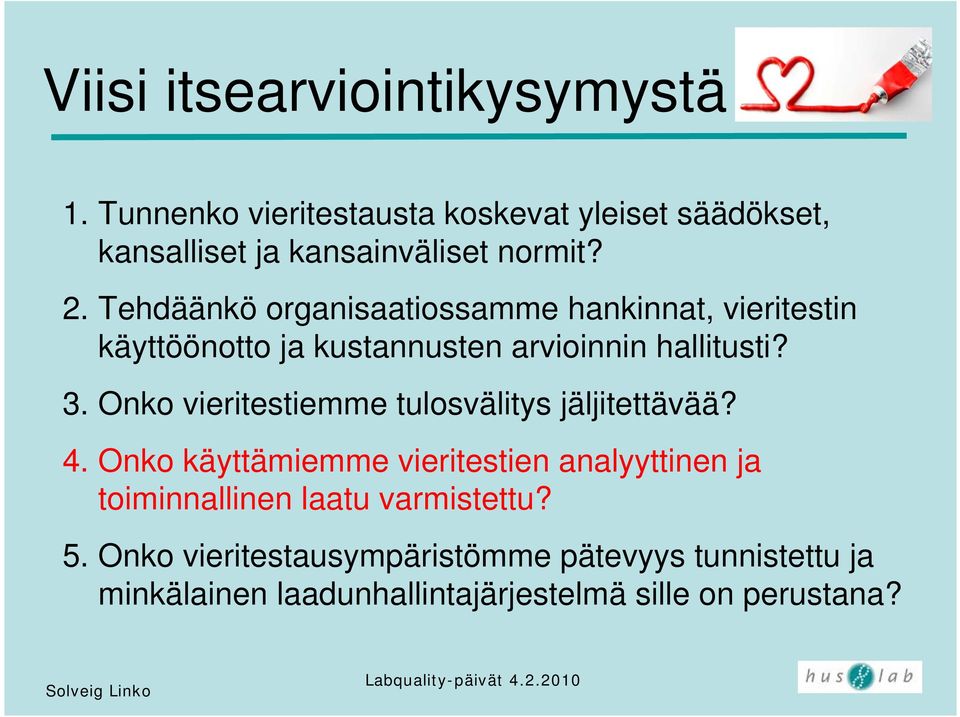 Viisi itsearviointikysymystä

1. Tunnenko vieritestausta koskevat yleiset säädökset, kansalliset ja kansainväliset normit?

2. Tehdäänkö organisaatiossamme hankinnat, vieritestin käyttöönotto ja kustannusten arvioinnin hallitusti?

3. Onko vieritestiemme tulosvälitys jäljitettävää?

4. Onko käyttämiemme vieritestien analyyttinen ja toiminnallinen laatu varmistettu?

5. Onko vieritestausympäristömme pätevyys tunnistettu ja minkälainen laadunhallintajärjestelmä sille on perustana?

Solveig Linko

Labquality-päivät 4.2.2010

hus lab